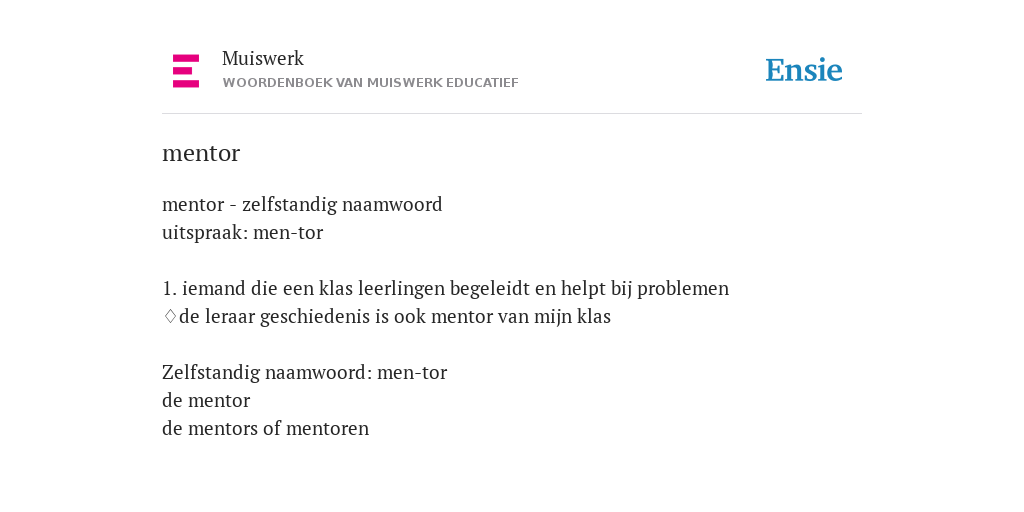 Muiswerk
WOORDENBOEK VAN MUISWERK EDUCATIEF

Ensie

mentor

mentor - zelfstandig naamwoord
uitspraak: men-tor

1. iemand die een klas leerlingen begeleidt en helpt bij problemen
♢de leraar geschiedenis is ook mentor van mijn klas

Zelfstandig naamwoord: men-tor
de mentor
de mentors of mentoren